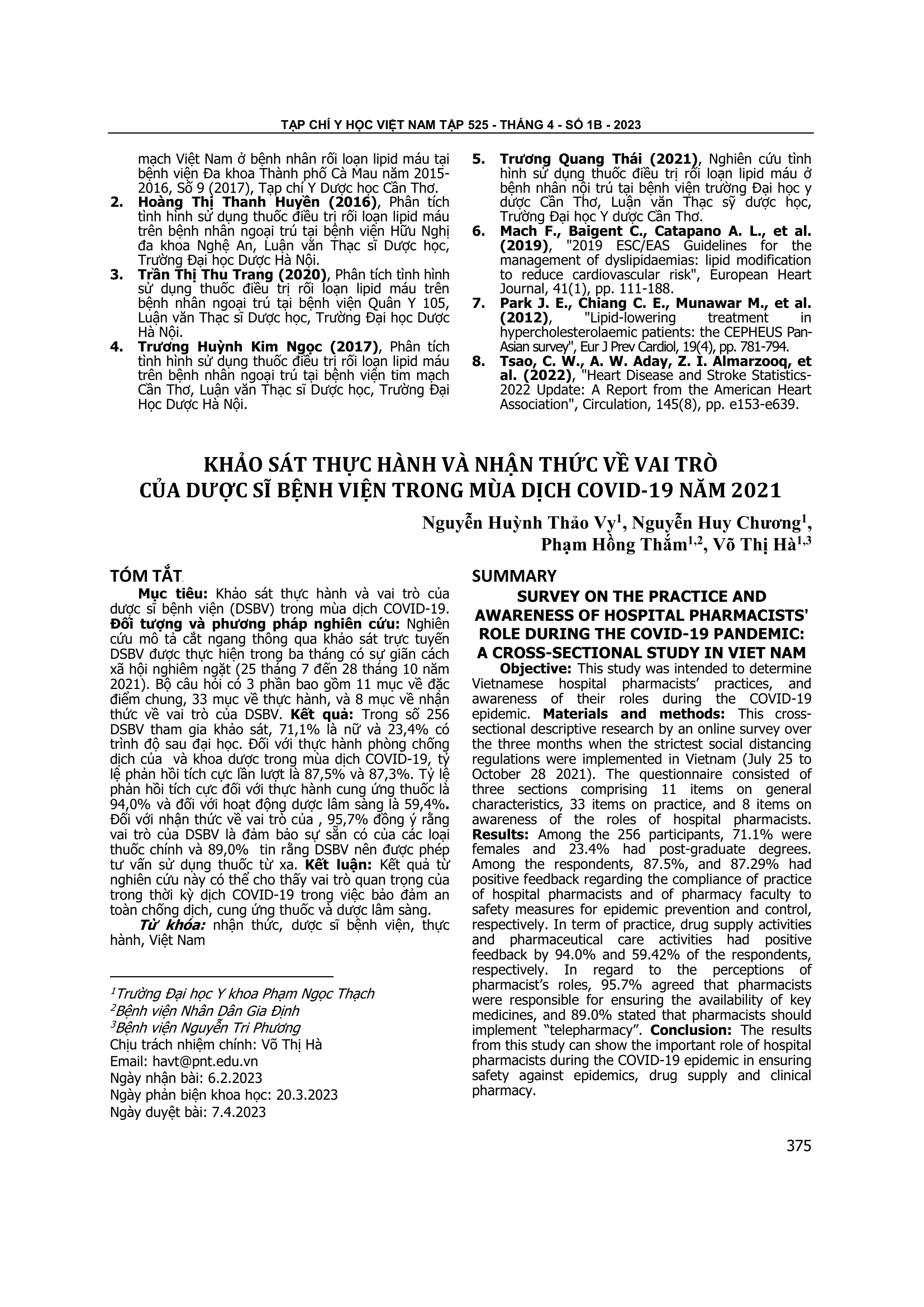 TẠP CHÍ Y HỌC VIỆT NAM TẬP 525 - THÁNG 4 - SỐ 1B - 2023

mạch Việt Nam ở bệnh nhân rối loạn lipid máu tại bệnh viện Đa khoa Thành phố Cà Mau năm 2015-2016, Số 9 (2017), Tạp chí Y Dược học Cần Thơ.
2. Hoàng Thị Thanh Huyền (2016), Phân tích tình hình sử dụng thuốc điều trị rối loạn lipid máu trên bệnh nhân ngoại trú tại bệnh viện Hữu Nghị đa khoa Nghệ An, Luận văn Thạc sĩ Dược học, Trường Đại học Dược Hà Nội.
3. Trần Thị Thu Trang (2020), Phân tích tình hình sử dụng thuốc điều trị rối loạn lipid máu trên bệnh nhân ngoại trú tại bệnh viện Quân Y 105, Luận văn Thạc sĩ Dược học, Trường Đại học Dược Hà Nội.
4. Trương Huỳnh Kim Ngọc (2017), Phân tích tình hình sử dụng thuốc điều trị rối loạn lipid máu trên bệnh nhân ngoại trú tại bệnh viện tim mạch Cần Thơ, Luận văn Thạc sĩ Dược học, Trường Đại Học Dược Hà Nội.
5. Trương Quang Thái (2021), Nghiên cứu tình hình sử dụng thuốc điều trị rối loạn lipid máu ở bệnh nhân nội trú tại bệnh viện trường Đại học y dược Cần Thơ, Luận văn Thạc sỹ dược học, Trường Đại học Y dược Cần Thơ.
6. Mach F., Baigent C., Catapano A. L., et al. (2019), "2019 ESC/EAS Guidelines for the management of dyslipidaemias: lipid modification to reduce cardiovascular risk", European Heart Journal, 41(1), pp. 111-188.
7. Park J. E., Chiang C. E., Munawar M., et al. (2012), "Lipid-lowering treatment in hypercholesterolaemic patients: the CEPHEUS Pan-Asian survey", Eur J Prev Cardiol, 19(4), pp. 781-794.
8. Tsao, C. W., A. W. Aday, Z. I. Almarzooq, et al. (2022), "Heart Disease and Stroke Statistics-2022 Update: A Report from the American Heart Association", Circulation, 145(8), pp. e153-e639.

KHẢO SÁT THỰC HÀNH VÀ NHẬN THỨC VỀ VAI TRÒ CỦA DƯỢC SĨ BỆNH VIỆN TRONG MÙA DỊCH COVID-19 NĂM 2021

Nguyễn Huỳnh Thảo Vy$^{1}$, Nguyễn Huy Chương$^{1}$, Phạm Hồng Thắm$^{1,2}$, Võ Thị Hà$^{1,3}$

TÓM TẮT

Mục tiêu: Khảo sát thực hành và vai trò của dược sĩ bệnh viện (DSBV) trong mùa dịch COVID-19. Đối tượng và phương pháp nghiên cứu: Nghiên cứu mô tả cắt ngang thông qua khảo sát trực tuyến DSBV được thực hiện trong ba tháng có sự giãn cách xã hội nghiêm ngặt (25 tháng 7 đến 28 tháng 10 năm 2021). Bộ câu hỏi có 3 phần bao gồm 11 mục về đặc điểm chung, 33 mục về thực hành, và 8 mục về nhận thức về vai trò của DSBV. Kết quả: Trong số 256 DSBV tham gia khảo sát, 71,1% là nữ và 23,4% có trình độ sau đại học. Đối với thực hành phòng chống dịch của và khoa dược trong mùa dịch COVID-19, tỷ lệ phản hồi tích cực lần lượt là 87,5% và 87,3%. Tỷ lệ phản hồi tích cực đối với thực hành cung ứng thuốc là 94,0% và đối với hoạt động dược lâm sàng là 59,4%. Đối với nhận thức về vai trò của , 95,7% đồng ý rằng vai trò của DSBV là đảm bảo sự sẵn có của các loại thuốc chính và 89,0% tin rằng DSBV nên được phép tư vấn sử dụng thuốc từ xa. Kết luận: Kết quả từ nghiên cứu này có thể cho thấy vai trò quan trọng của trong thời kỳ dịch COVID-19 trong việc bảo đảm an toàn chống dịch, cung ứng thuốc và dược lâm sàng.

Từ khóa: nhận thức, dược sĩ bệnh viện, thực hành, Việt Nam

$^{1}$Trường Đại học Y khoa Phạm Ngọc Thạch
$^{2}$Bệnh viện Nhân Dân Gia Định
$^{3}$Bệnh viện Nguyễn Tri Phương
Chịu trách nhiệm chính: Võ Thị Hà
Email: havt@pnt.edu.vn
Ngày nhận bài: 6.2.2023
Ngày phản biện khoa học: 20.3.2023
Ngày duyệt bài: 7.4.2023

SUMMARY

SURVEY ON THE PRACTICE AND AWARENESS OF HOSPITAL PHARMACISTS' ROLE DURING THE COVID-19 PANDEMIC: A CROSS-SECTIONAL STUDY IN VIET NAM

Objective: This study was intended to determine Vietnamese hospital pharmacists' practices, and awareness of their roles during the COVID-19 epidemic. Materials and methods: This cross-sectional descriptive research by an online survey over the three months when the strictest social distancing regulations were implemented in Vietnam (July 25 to October 28 2021). The questionnaire consisted of three sections comprising 11 items on general characteristics, 33 items on practice, and 8 items on awareness of the roles of hospital pharmacists. Results: Among the 256 participants, 71.1% were females and 23.4% had post-graduate degrees. Among the respondents, 87.5%, and 87.29% had positive feedback regarding the compliance of practice of hospital pharmacists and of pharmacy faculty to safety measures for epidemic prevention and control, respectively. In term of practice, drug supply activities and pharmaceutical care activities had positive feedback by 94.0% and 59.42% of the respondents, respectively. In regard to the perceptions of pharmacist's roles, 95.7% agreed that pharmacists were responsible for ensuring the availability of key medicines, and 89.0% stated that pharmacists should implement "telepharmacy". Conclusion: The results from this study can show the important role of hospital pharmacists during the COVID-19 epidemic in ensuring safety against epidemics, drug supply and clinical pharmacy.

375